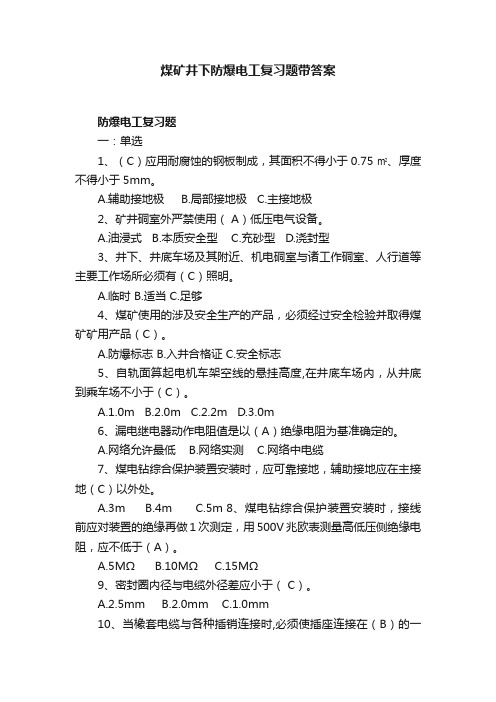 煤矿井下防爆电工复习题带答案

防爆电工复习题

一：单选

1、（C）应用耐腐蚀的钢板制成，其面积不得小于 0.75 ㎡、厚度不得小于 5mm。

A.辅助接地极　B.局部接地极　C.主接地极

2、矿井硐室外严禁使用（A）低压电气设备。

A.油浸式　B.本质安全型　C.充砂型　D.浇封型

3、井下、井底车场及其附近、机电硐室与诸工作硐室、人行道等主要工作场所必须有（C）照明。

A.临时 B.适当 C.足够

4、煤矿使用的涉及安全生产的产品，必须经过安全检验并取得煤矿矿用产品（C）。

A.防爆标志 B.入井合格证 C.安全标志

5、自轨面算起电机车架空线的悬挂高度,在井底车场内，从井底到乘车场不小于（C）。

A.1.0m　B.2.0m　C.2.2m　D.3.0m

6、漏电继电器动作电阻值是以（A）绝缘电阻为基准确定的。

A.网络允许最低　B.网络实测　C.网络中电缆

7、煤电钻综合保护装置安装时，应可靠接地，辅助接地应在主接地（C）以外处。

A.3m　B.4m　C.5m 8、煤电钻综合保护装置安装时，接线前应对装置的绝缘再做 1 次测定，用 500V 兆欧表测量高低压侧绝缘电阻，应不低于（A）。

A.5MΩ　B.10MΩ　C.15MΩ

9、密封圈内径与电缆外径差应小于（C）。

A.2.5mm　B.2.0mm　C.1.0mm

10、当橡套电缆与各种插销连接时,必须使插座连接在（B）的一